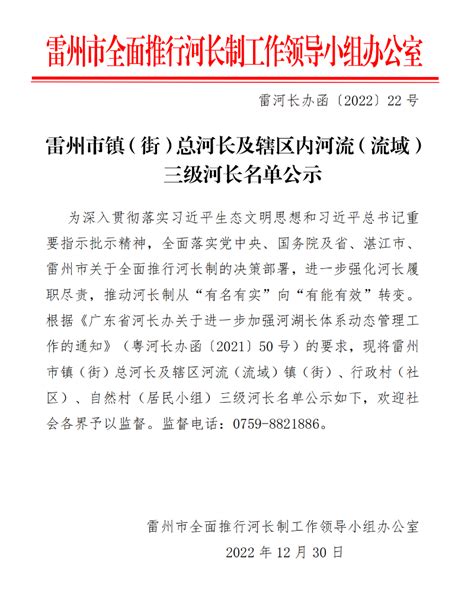 雷州市全面推行河长制工作领导小组办公室

雷河长办函〔2022〕22号

雷州市镇（街）总河长及辖区内河流（流域）三级河长名单公示

为深入贯彻落实习近平生态文明思想和习近平总书记重要指示批示精神，全面落实党中央、国务院及省、湛江市、雷州市关于全面推行河长制的决策部署，进一步强化河长履职尽责，推动河长制从“有名有实”向“有能有效”转变。根据《广东省河长办关于进一步加强河湖长体系动态管理工作的通知》（粤河长办函〔2021〕50号）的要求，现将雷州市镇（街）总河长及辖区河流（流域）镇（街）、行政村（社区）、自然村（居民小组）三级河长名单公示如下，欢迎社会各界予以监督。监督电话：0759-8821886。

雷州市全面推行河长制工作领导小组办公室

2022年12月30日